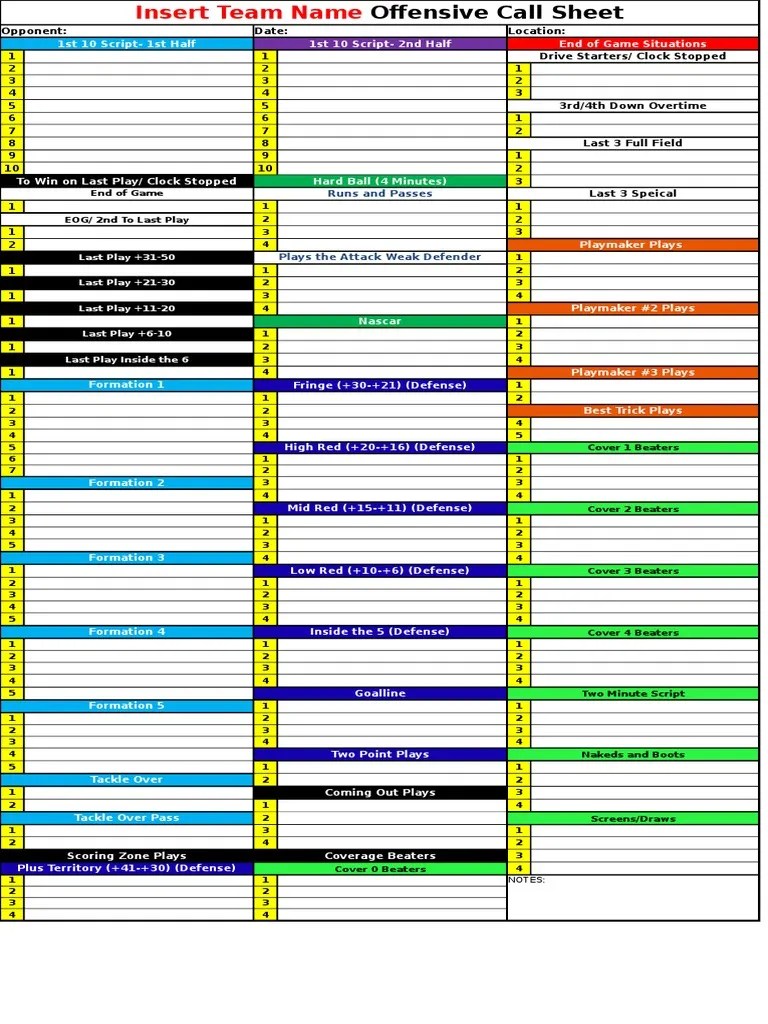 Insert Team Name Offensive Call Sheet

Opponent:
1st 10 Script- 1st Half
1
2
3
4
5
6
7
8
9
10
To Win on Last Play/ Clock Stopped
End of Game
1
EOG/ 2nd To Last Play
1
2
Last Play +31-50
1
Last Play +21-30
1
Last Play +11-20
1
Last Play +6-10
1
Last Play Inside the 6
1
Formation 1
1
2
3
4
5
6
7
Formation 2
1
2
3
4
5
Formation 3
1
2
3
4
5
Formation 4
1
2
3
4
5
Formation 5
1
2
3
4
5
Tackle Over
1
2
Tackle Over Pass
1
2
Scoring Zone Plays
Plus Territory (+41-+30) (Defense)
1
2
3
4

Date:
1st 10 Script- 2nd Half
1
2
3
4
5
6
7
8
9
10
Hard Ball (4 Minutes)
Runs and Passes
1
2
3
4
Plays the Attack Weak Defender
1
2
3
4
Nascar
1
2
3
4
Fringe (+30-+21) (Defense)
1
2
3
4
High Red (+20-+16) (Defense)
1
2
3
4
Mid Red (+15-+11) (Defense)
1
2
3
4
Low Red (+10-+6) (Defense)
1
2
3
4
Inside the 5 (Defense)
1
2
3
4
Goalline
1
2
3
4
Two Point Plays
1
2
Coming Out Plays
1
2
3
4
Coverage Beaters
Cover 0 Beaters
1
2
3
4

Location:
End of Game Situations
Drive Starters/ Clock Stopped
1
2
3
3rd/4th Down Overtime
1
2
Last 3 Full Field
1
2
3
Last 3 Speical
1
2
3
Playmaker Plays
1
2
3
4
Playmaker #2 Plays
1
2
3
4
Playmaker #3 Plays
1
2
Best Trick Plays
4
5
Cover 1 Beaters
1
2
3
4
Cover 2 Beaters
1
2
3
4
Cover 3 Beaters
1
2
3
4
Cover 4 Beaters
1
2
3
4
Two Minute Script
1
2
3
4
Nakeds and Boots
1
2
3
4
Screens/Draws
1
2
3
4
NOTES: